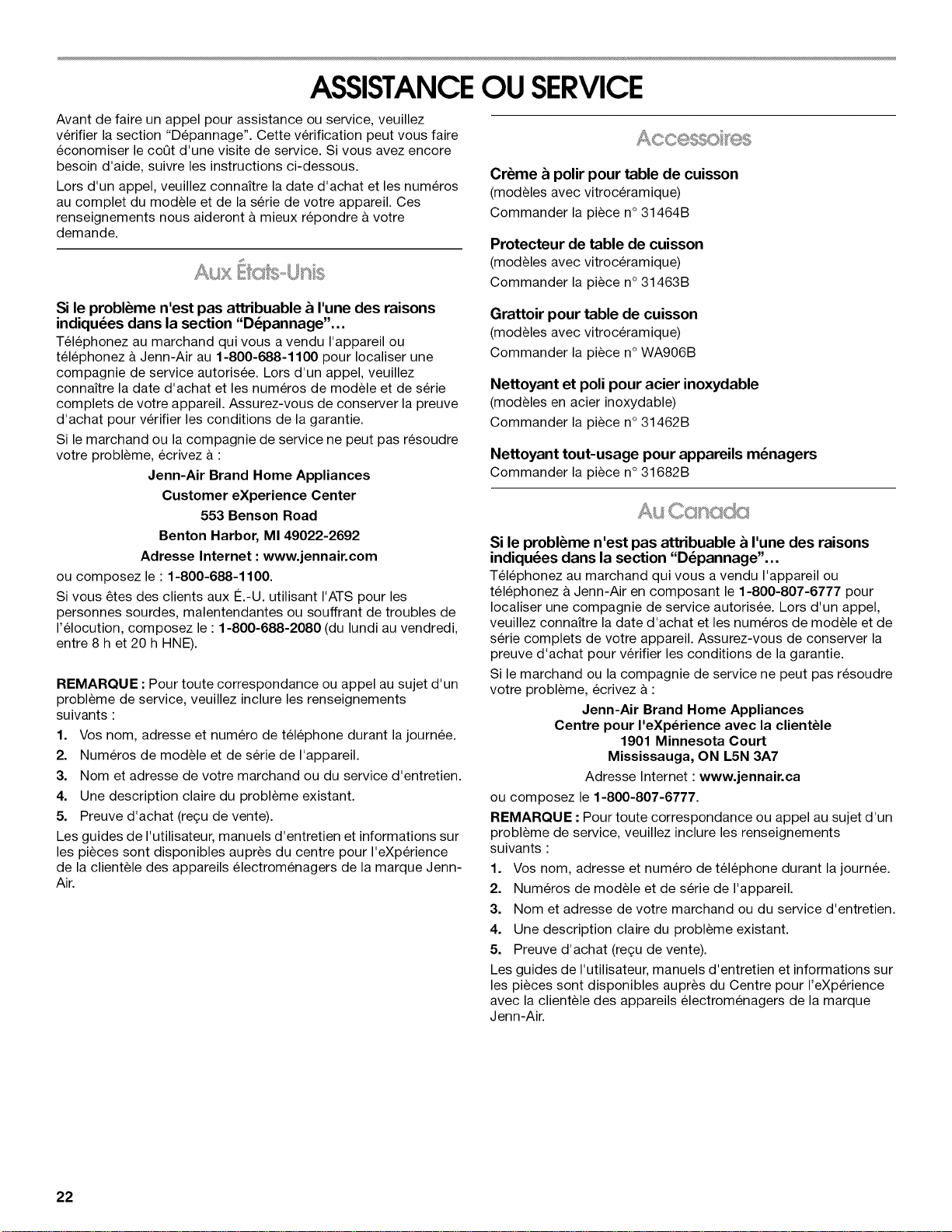 ASSISTANCE OU SERVICE

Avant de faire un appel pour assistance ou service, veuillez vérifier la section "Dépannage". Cette vérification peut vous faire économiser le coût d'une visite de service. Si vous avez encore besoin d'aide, suivre les instructions ci-dessous.

Lors d'un appel, veuillez connaître la date d'achat et les numéros au complet du modèle et de la série de votre appareil. Ces renseignements nous aideront à mieux répondre à votre demande.

Aux États-Unis

Si le problème n'est pas attribuable à l'une des raisons indiquées dans la section "Dépannage"...

Téléphonez au marchand qui vous a vendu l'appareil ou téléphonez à Jenn-Air au 1-800-688-1100 pour localiser une compagnie de service autorisée. Lors d'un appel, veuillez connaître la date d'achat et les numéros de modèle et de série complets de votre appareil. Assurez-vous de conserver la preuve d'achat pour vérifier les conditions de la garantie.

Si le marchand ou la compagnie de service ne peut pas résoudre votre problème, écrivez à :

Jenn-Air Brand Home Appliances
Customer eXperience Center
553 Benson Road
Benton Harbor, MI 49022-2692
Adresse Internet : www.jennair.com

ou composez le : 1-800-688-1100.

Si vous êtes des clients aux É.-U. utilisant l'ATS pour les personnes sourdes, malentendantes ou souffrant de troubles de l'élocution, composez le : 1-800-688-2080 (du lundi au vendredi, entre 8 h et 20 h HNE).

REMARQUE : Pour toute correspondance ou appel au sujet d'un problème de service, veuillez inclure les renseignements suivants :

1. Vos nom, adresse et numéro de téléphone durant la journée.
2. Numéros de modèle et de série de l'appareil.
3. Nom et adresse de votre marchand ou du service d'entretien.
4. Une description claire du problème existant.
5. Preuve d'achat (reçu de vente).

Les guides de l'utilisateur, manuels d'entretien et informations sur les pièces sont disponibles auprès du centre pour l'eXpérience de la clientèle des appareils électroménagers de la marque Jenn-Air.

Accessoires

Crème à polir pour table de cuisson
(modèles avec vitrocéramique)
Commander la pièce n° 31464B

Protecteur de table de cuisson
(modèles avec vitrocéramique)
Commander la pièce n° 31463B

Grattoir pour table de cuisson
(modèles avec vitrocéramique)
Commander la pièce n° WA906B

Nettoyant et poli pour acier inoxydable
(modèles en acier inoxydable)
Commander la pièce n° 31462B

Nettoyant tout-usage pour appareils ménagers
Commander la pièce n° 31682B

Au Canada

Si le problème n'est pas attribuable à l'une des raisons indiquées dans la section "Dépannage"...

Téléphonez au marchand qui vous a vendu l'appareil ou téléphonez à Jenn-Air en composant le 1-800-807-6777 pour localiser une compagnie de service autorisée. Lors d'un appel, veuillez connaître la date d'achat et les numéros de modèle et de série complets de votre appareil. Assurez-vous de conserver la preuve d'achat pour vérifier les conditions de la garantie.

Si le marchand ou la compagnie de service ne peut pas résoudre votre problème, écrivez à :

Jenn-Air Brand Home Appliances
Centre pour l'eXpérience avec la clientèle
1901 Minnesota Court
Mississauga, ON L5N 3A7
Adresse Internet : www.jennair.ca

ou composez le 1-800-807-6777.

REMARQUE : Pour toute correspondance ou appel au sujet d'un problème de service, veuillez inclure les renseignements suivants :

1. Vos nom, adresse et numéro de téléphone durant la journée.
2. Numéros de modèle et de série de l'appareil.
3. Nom et adresse de votre marchand ou du service d'entretien.
4. Une description claire du problème existant.
5. Preuve d'achat (reçu de vente).

Les guides de l'utilisateur, manuels d'entretien et informations sur les pièces sont disponibles auprès du Centre pour l'eXpérience avec la clientèle des appareils électroménagers de la marque Jenn-Air.

22